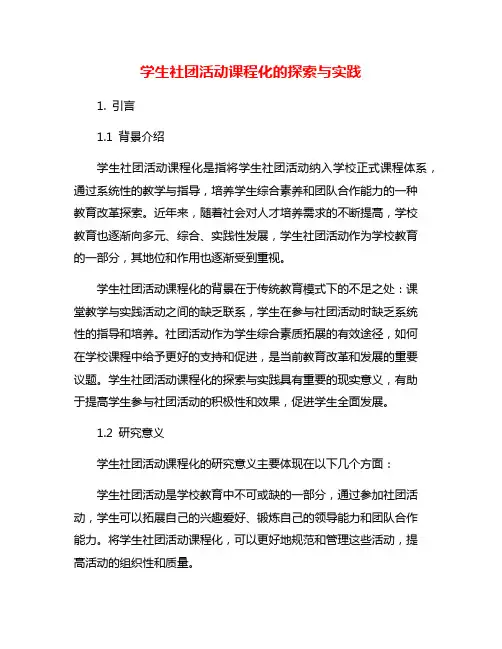 学生社团活动课程化的探索与实践

1. 引言

1.1 背景介绍

学生社团活动课程化是指将学生社团活动纳入学校正式课程体系，通过系统性的教学与指导，培养学生综合素养和团队合作能力的一种教育改革探索。近年来，随着社会对人才培养需求的不断提高，学校教育也逐渐向多元、综合、实践性发展，学生社团活动作为学校教育的一部分，其地位和作用也逐渐受到重视。

学生社团活动课程化的背景在于传统教育模式下的不足之处：课堂教学与实践活动之间的缺乏联系，学生在参与社团活动时缺乏系统性的指导和培养。社团活动作为学生综合素质拓展的有效途径，如何在学校课程中给予更好的支持和促进，是当前教育改革和发展的重要议题。学生社团活动课程化的探索与实践具有重要的现实意义，有助于提高学生参与社团活动的积极性和效果，促进学生全面发展。

1.2 研究意义

学生社团活动课程化的研究意义主要体现在以下几个方面：

学生社团活动是学校教育中不可或缺的一部分，通过参加社团活动，学生可以拓展自己的兴趣爱好、锻炼自己的领导能力和团队合作能力。将学生社团活动课程化，可以更好地规范和管理这些活动，提高活动的组织性和质量。